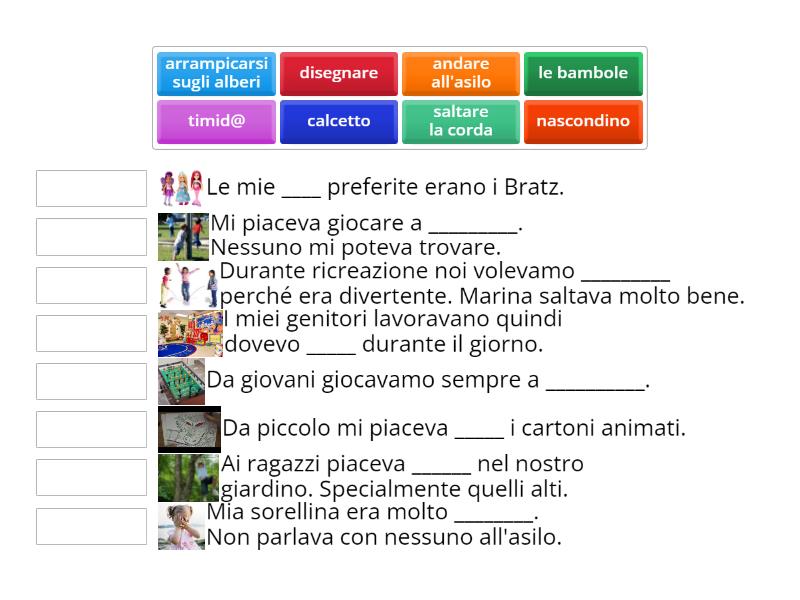 arrampicarsi sugli alberi
disegnare
andare all'asilo
le bambole
timid@
calcetto
saltare la corda
nascondino

Le mie ____ preferite erano i Bratz.

Mi piaceva giocare a _________. Nessuno mi poteva trovare.

Durante ricreazione noi volevamo _________ perché era divertente. Marina saltava molto bene.

I miei genitori lavoravano quindi dovevo _____ durante il giorno.

Da giovani giocavamo sempre a __________.

Da piccolo mi piaceva _____ i cartoni animati.

Ai ragazzi piaceva ______ nel nostro giardino. Specialmente quelli alti.

Mia sorellina era molto ________. Non parlava con nessuno all'asilo.